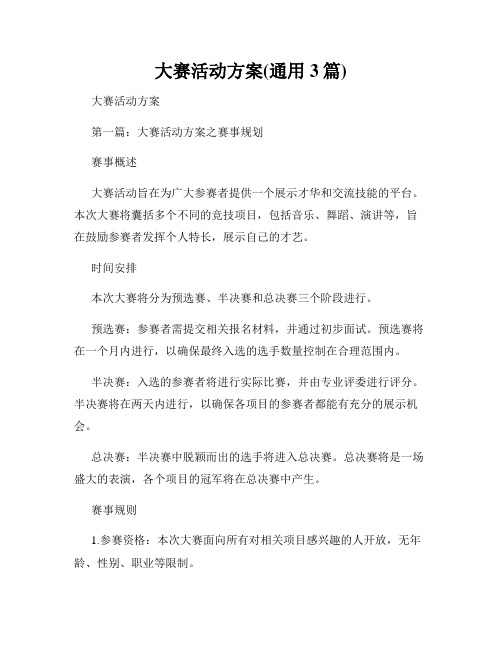 大赛活动方案(通用 3 篇)

大赛活动方案

第一篇：大赛活动方案之赛事规划

赛事概述

大赛活动旨在为广大参赛者提供一个展示才华和交流技能的平台。本次大赛将囊括多个不同的竞技项目，包括音乐、舞蹈、演讲等，旨在鼓励参赛者发挥个人特长，展示自己的才艺。

时间安排

本次大赛将分为预选赛、半决赛和总决赛三个阶段进行。

预选赛：参赛者需提交相关报名材料，并通过初步面试。预选赛将在一个月内进行，以确保最终入选的选手数量控制在合理范围内。

半决赛：入选的参赛者将进行实际比赛，并由专业评委进行评分。半决赛将在两天内进行，以确保各项目的参赛者都能有充分的展示机会。

总决赛：半决赛中脱颖而出的选手将进入总决赛。总决赛将是一场盛大的表演，各个项目的冠军将在总决赛中产生。

赛事规则

1.参赛资格：本次大赛面向所有对相关项目感兴趣的人开放，无年龄、性别、职业等限制。